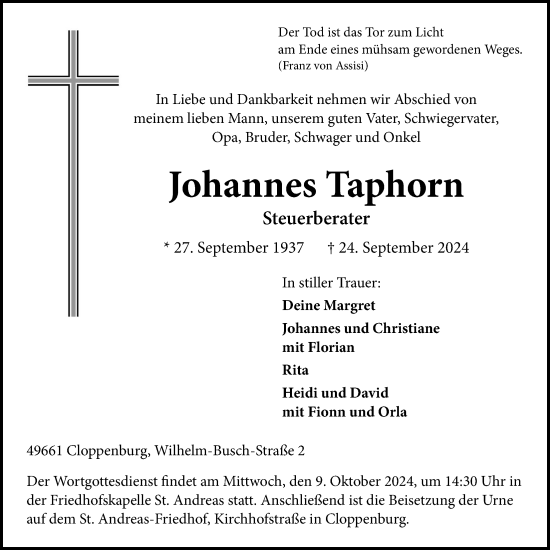 Der Tod ist das Tor zum Licht
am Ende eines mühsam gewordenen Weges.
(Franz von Assisi)

In Liebe und Dankbarkeit nehmen wir Abschied von meinem lieben Mann, unserem guten Vater, Schwiegervater, Opa, Bruder, Schwager und Onkel

Johannes Taphorn

Steuerberater

* 27. September 1937 † 24. September 2024

In stiller Trauer:

Deine Margret

Johannes und Christiane
mit Florian

Rita

Heidi und David
mit Fionn und Orla

49661 Cloppenburg, Wilhelm-Busch-Straße 2

Der Wortgottesdienst findet am Mittwoch, den 9. Oktober 2024, um 14:30 Uhr in der Friedhofskapelle St. Andreas statt. Anschließend ist die Beisetzung der Urne auf dem St. Andreas-Friedhof, Kirchhofstraße in Cloppenburg.